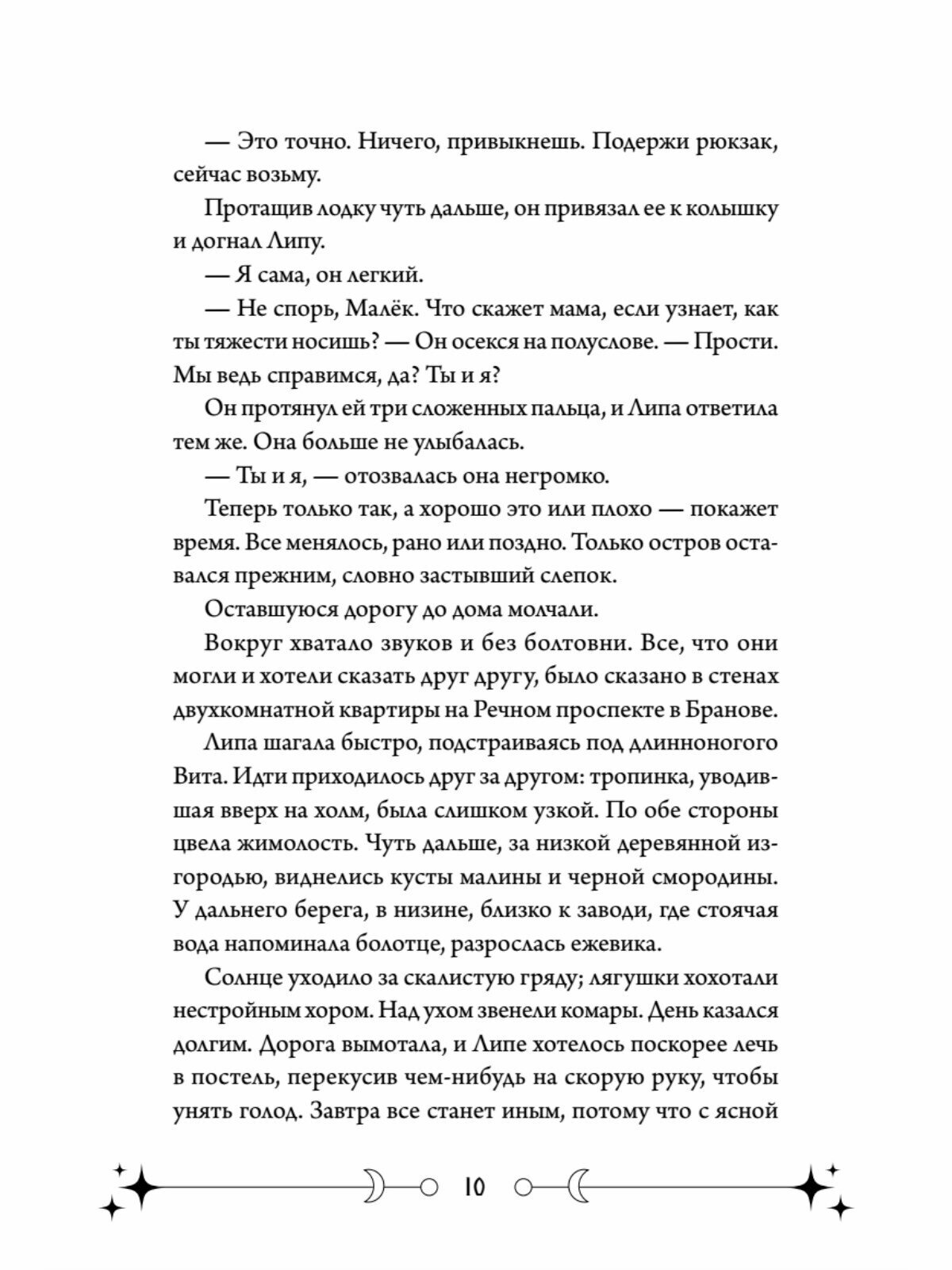 — Это точно. Ничего, привыкнешь. Подержи рюкзак, сейчас возьму.

Протащив лодку чуть дальше, он привязал ее к колышку и догнал Липу.

— Я сама, он легкий.

— Не спорь, Малёк. Что скажет мама, если узнает, как ты тяжести носишь? — Он осекся на полуслове. — Прости. Мы ведь справимся, да? Ты и я?

Он протянул ей три сложенных пальца, и Липа ответила тем же. Она больше не улыбалась.

— Ты и я, — отозвалась она негромко.

Теперь только так, а хорошо это или плохо — покажет время. Все менялось, рано или поздно. Только остров оставался прежним, словно застывший слепок.

Оставшуюся дорогу до дома молчали.

Вокруг хватало звуков и без болтовни. Все, что они могли и хотели сказать друг другу, было сказано в стенах двухкомнатной квартиры на Речном проспекте в Бранове.

Липа шагала быстро, подстраиваясь под длинноногого Вита. Идти приходилось друг за другом: тропинка, уводившая вверх на холм, была слишком узкой. По обе стороны цвела жимолость. Чуть дальше, за низкой деревянной изгородью, виднелись кусты малины и черной смородины. У дальнего берега, в низине, близко к заводи, где стоячая вода напоминала болотце, разрослась ежевика.

Солнце уходило за скалистую гряду; лягушки хохотали нестройным хором. Над ухом звенели комары. День казался долгим. Дорога вымотала, и Липе хотелось поскорее лечь в постель, перекусив чем-нибудь на скорую руку, чтобы унять голод. Завтра все станет иным, потому что с ясной

10